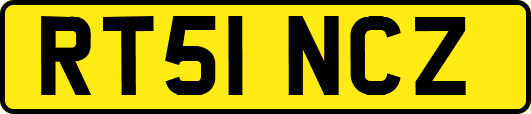 RT51 NCZ